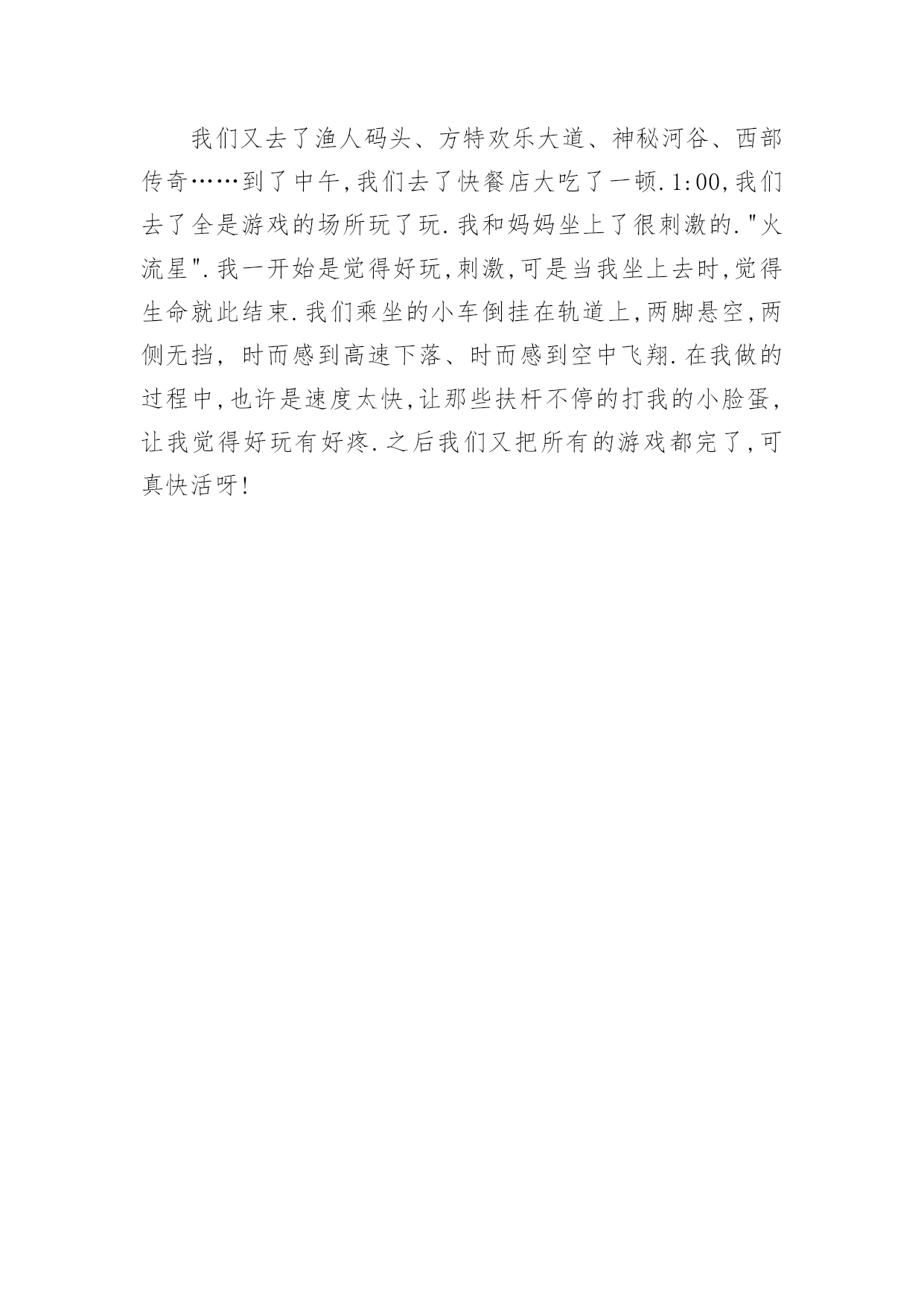 我们又去了渔人码头、方特欢乐大道、神秘河谷、西部传奇……到了中午,我们去了快餐店大吃了一顿.1:00,我们去了全是游戏的场所玩了玩.我和妈妈坐上了很刺激的."火流星".我一开始是觉得好玩,刺激,可是当我坐上去时,觉得生命就此结束.我们乘坐的小车倒挂在轨道上,两脚悬空,两侧无挡, 时而感到高速下落、时而感到空中飞翔.在我做的过程中,也许是速度太快,让那些扶杆不停的打我的小脸蛋,让我觉得好玩有好疼.之后我们又把所有的游戏都完了,可真快活呀!